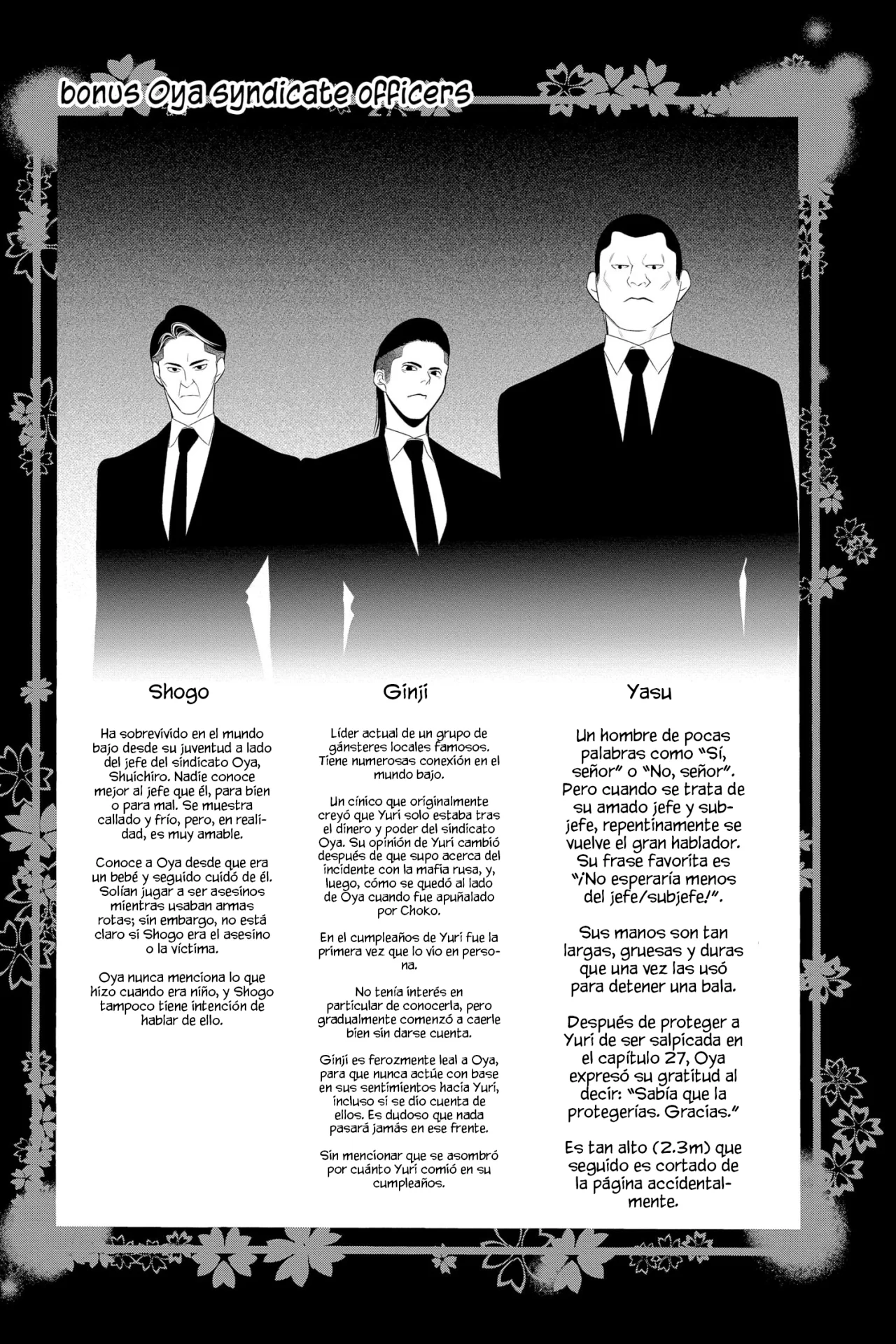 bonus Oya syndicate officers

Shogo

Ha sobrevivido en el mundo bajo desde su juventud a lado del jefe del sindicato Oya, Shuichiro. Nadie conoce mejor al jefe que él, para bien o para mal. Se muestra callado y frío, pero, en realidad, es muy amable.

Conoce a Oya desde que era un bebé y seguido cuidó de él. Solían jugar a ser asesinos mientras usaban armas rotas; sin embargo, no está claro si Shogo era el asesino o la víctima.

Oya nunca menciona lo que hizo cuando era niño, y Shogo tampoco tiene intención de hablar de ello.

Ginji

Líder actual de un grupo de gánsteres locales famosos. Tiene numerosas conexión en el mundo bajo.

Un cínico que originalmente creyó que Yuri solo estaba tras el dinero y poder del sindicato Oya. Su opinión de Yuri cambió después de que supo acerca del incidente con la mafia rusa, y, luego, cómo se quedó al lado de Oya cuando fue apuñalado por Choko.

En el cumpleaños de Yuri fue la primera vez que lo vio en persona.

No tenía interés en particular de conocerla, pero gradualmente comenzó a caerle bien sin darse cuenta.

Ginji es ferozmente leal a Oya, para que nunca actúe con base en sus sentimientos hacia Yuri, incluso si se dio cuenta de ellos. Es dudoso que nada pasará jamás en ese frente.

Sin mencionar que se asombró por cuánto Yuri comió en su cumpleaños.

Yasu

Un hombre de pocas palabras como "Sí, señor" o "No, señor". Pero cuando se trata de su amado jefe y subjefe, repentinamente se vuelve el gran hablador. Su frase favorita es "¡No esperaría menos del jefe/subjefe!".

Sus manos son tan largas, gruesas y duras que una vez las usó para detener una bala.

Después de proteger a Yuri de ser salpicada en el capítulo 27, Oya expresó su gratitud al decir: "Sabía que la protegerías. Gracias."

Es tan alto (2.3m) que seguido es cortado de la página accidentalmente.